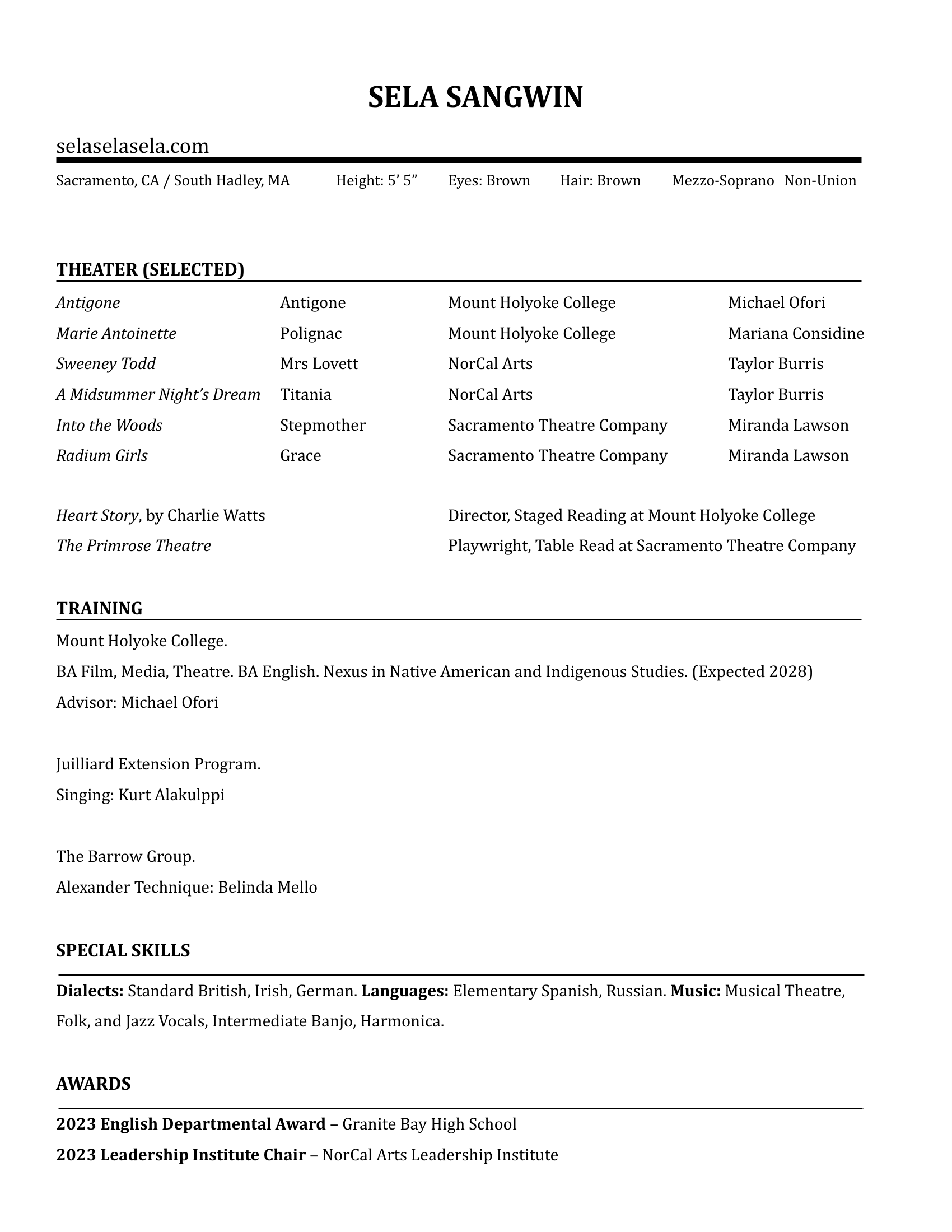 SELA SANGWIN

selaselasela.com

Sacramento, CA / South Hadley, MA Height: 5' 5" Eyes: Brown Hair: Brown Mezzo-Soprano Non-Union

THEATER (SELECTED)

| | | | |
|---|---|---|---|
| Antigone | Antigone | Mount Holyoke College | Michael Ofori |
| Marie Antoinette | Polignac | Mount Holyoke College | Mariana Considine |
| Sweeney Todd | Mrs Lovett | NorCal Arts | Taylor Burris |
| A Midsummer Night's Dream | Titania | NorCal Arts | Taylor Burris |
| Into the Woods | Stepmother | Sacramento Theatre Company | Miranda Lawson |
| Radium Girls | Grace | Sacramento Theatre Company | Miranda Lawson |

Heart Story, by Charlie Watts Director, Staged Reading at Mount Holyoke College
The Primrose Theatre Playwright, Table Read at Sacramento Theatre Company

TRAINING

Mount Holyoke College.
BA Film, Media, Theatre. BA English. Nexus in Native American and Indigenous Studies. (Expected 2028)
Advisor: Michael Ofori

Juilliard Extension Program.
Singing: Kurt Alakulppi

The Barrow Group.
Alexander Technique: Belinda Mello

SPECIAL SKILLS

Dialects: Standard British, Irish, German. Languages: Elementary Spanish, Russian. Music: Musical Theatre, Folk, and Jazz Vocals, Intermediate Banjo, Harmonica.

AWARDS

2023 English Departmental Award – Granite Bay High School
2023 Leadership Institute Chair – NorCal Arts Leadership Institute